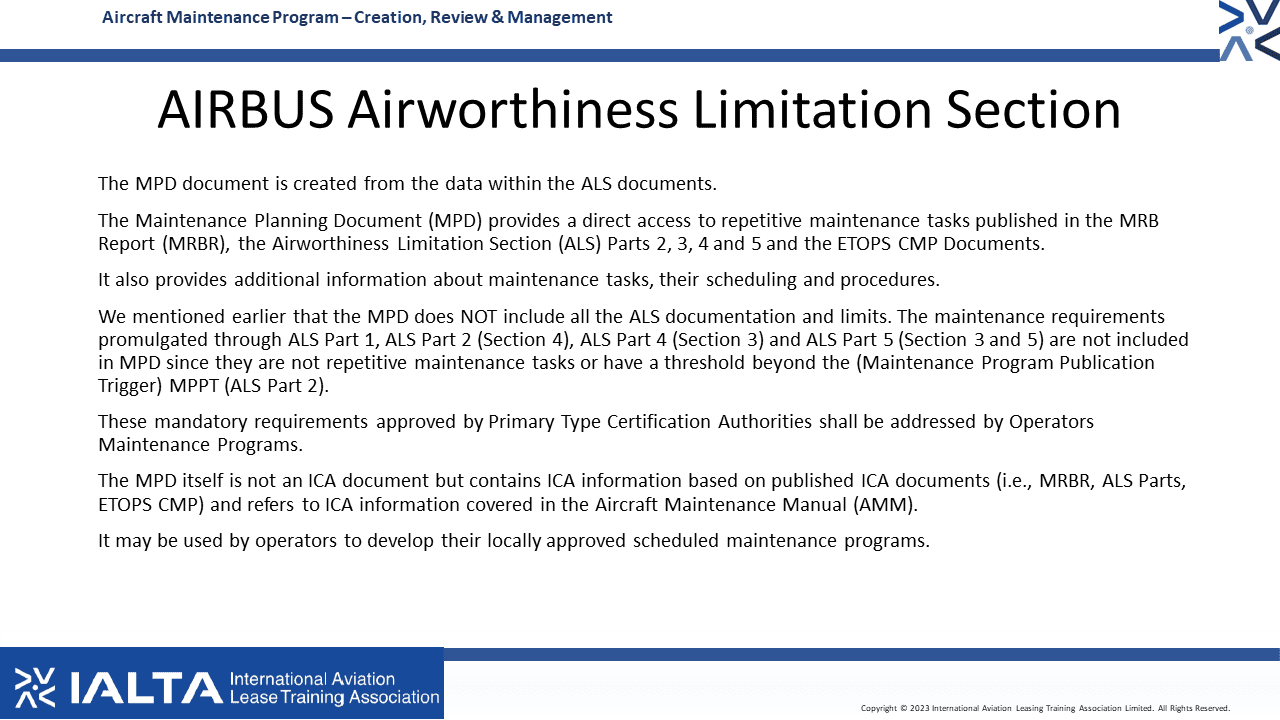 Aircraft Maintenance Program – Creation, Review & Management

AIRBUS Airworthiness Limitation Section

The MPD document is created from the data within the ALS documents.

The Maintenance Planning Document (MPD) provides a direct access to repetitive maintenance tasks published in the MRB Report (MRBR), the Airworthiness Limitation Section (ALS) Parts 2, 3, 4 and 5 and the ETOPS CMP Documents.

It also provides additional information about maintenance tasks, their scheduling and procedures.

We mentioned earlier that the MPD does NOT include all the ALS documentation and limits. The maintenance requirements promulgated through ALS Part 1, ALS Part 2 (Section 4), ALS Part 4 (Section 3) and ALS Part 5 (Section 3 and 5) are not included in MPD since they are not repetitive maintenance tasks or have a threshold beyond the (Maintenance Program Publication Trigger) MPPT (ALS Part 2).

These mandatory requirements approved by Primary Type Certification Authorities shall be addressed by Operators Maintenance Programs.

The MPD itself is not an ICA document but contains ICA information based on published ICA documents (i.e., MRBR, ALS Parts, ETOPS CMP) and refers to ICA information covered in the Aircraft Maintenance Manual (AMM).

It may be used by operators to develop their locally approved scheduled maintenance programs.

IALTA International Aviation Lease Training Association

Copyright © 2023 International Aviation Leasing Training Association Limited. All Rights Reserved.